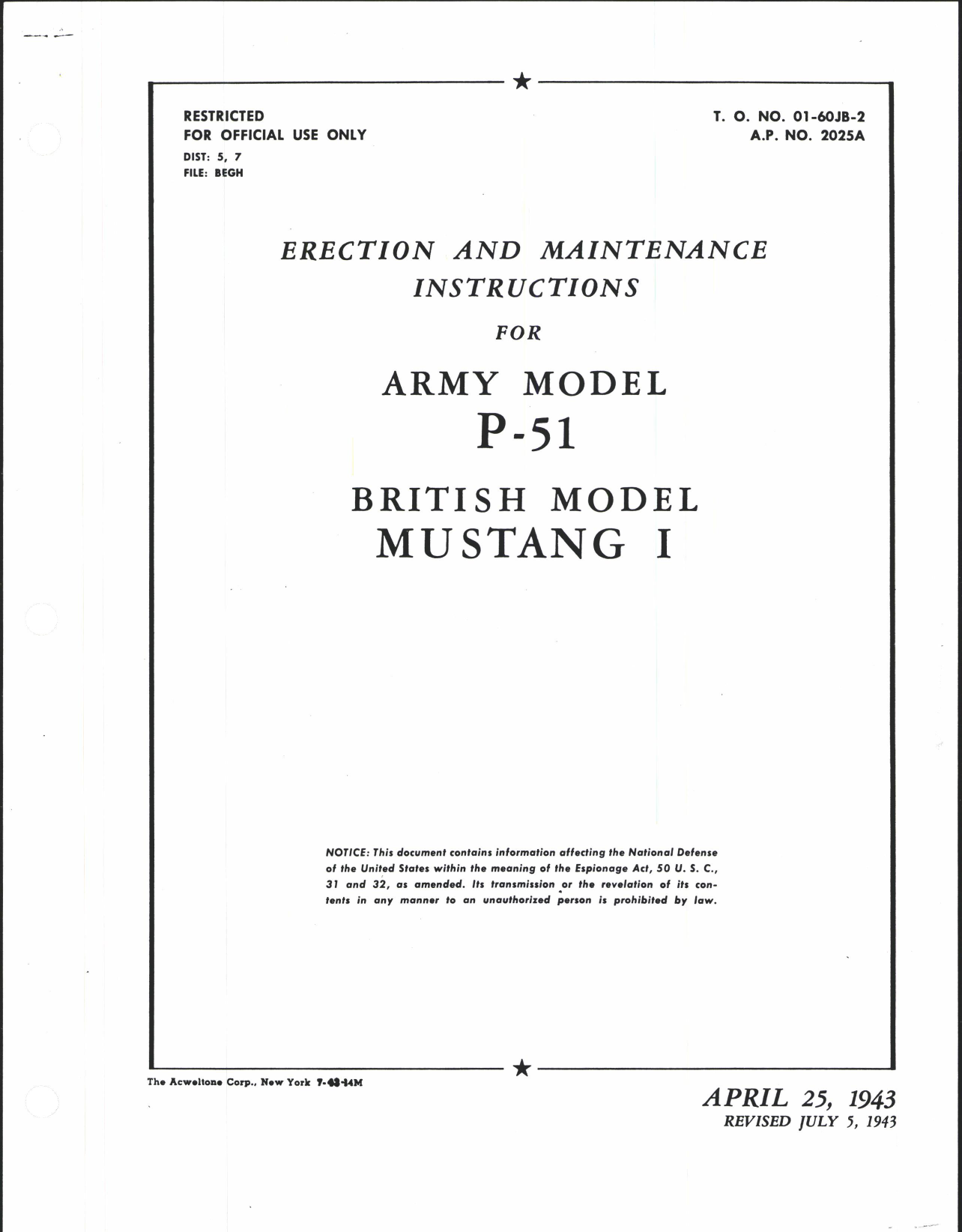 RESTRICTED
FOR OFFICIAL USE ONLY
DIST: 5, 7
FILE: BEGH

T. O. NO. 01-60JB-2
A.P. NO. 2025A

ERECTION AND MAINTENANCE INSTRUCTIONS

FOR

ARMY MODEL
P-51

BRITISH MODEL
MUSTANG I

NOTICE: This document contains information affecting the National Defense of the United States within the meaning of the Espionage Act, 50 U. S. C., 31 and 32, as amended. Its transmission or the revelation of its contents in any manner to an unauthorized person is prohibited by law.

The Acweltone Corp., New York 7-43-14M

APRIL 25, 1943
REVISED JULY 5, 1943